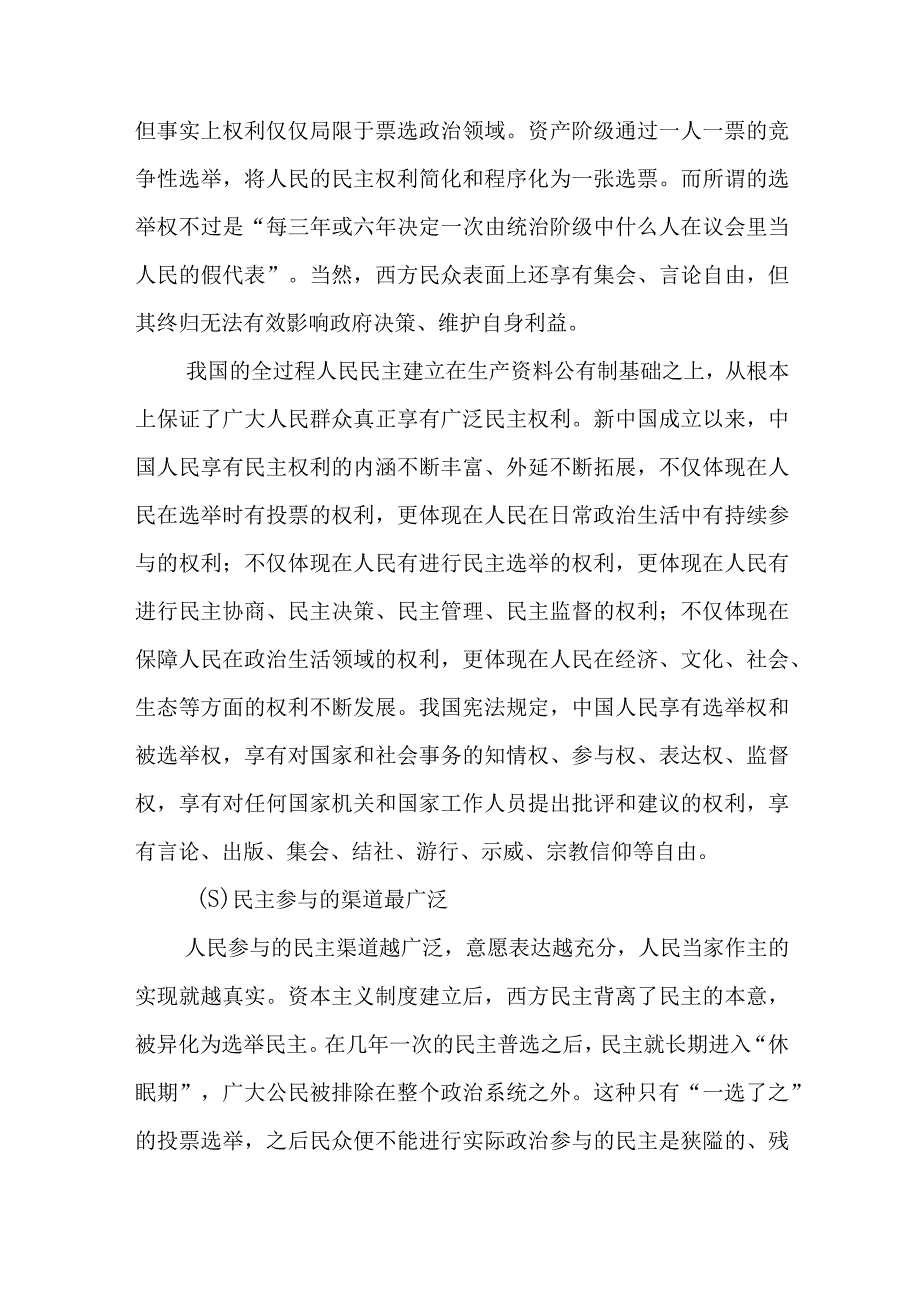 但事实上权利仅仅局限于票选政治领域。资产阶级通过一人一票的竞争性选举，将人民的民主权利简化和程序化为一张选票。而所谓的选举权不过是“每三年或六年决定一次由统治阶级中什么人在议会里当人民的假代表”。当然，西方民众表面上还享有集会、言论自由，但其终归无法有效影响政府决策、维护自身利益。

我国的全过程人民民主建立在生产资料公有制基础之上，从根本上保证了广大人民群众真正享有广泛民主权利。新中国成立以来，中国人民享有民主权利的内涵不断丰富、外延不断拓展，不仅体现在人民在选举时有投票的权利，更体现在人民在日常政治生活中有持续参与的权利；不仅体现在人民有进行民主选举的权利，更体现在人民有进行民主协商、民主决策、民主管理、民主监督的权利；不仅体现在保障人民在政治生活领域的权利，更体现在人民在经济、文化、社会、生态等方面的权利不断发展。我国宪法规定，中国人民享有选举权和被选举权，享有对国家和社会事务的知情权、参与权、表达权、监督权，享有对任何国家机关和国家工作人员提出批评和建议的权利，享有言论、出版、集会、结社、游行、示威、宗教信仰等自由。

(S)民主参与的渠道最广泛

人民参与的民主渠道越广泛，意愿表达越充分，人民当家作主的实现就越真实。资本主义制度建立后，西方民主背离了民主的本意，被异化为选举民主。在几年一次的民主普选之后，民主就长期进入“休眠期”，广大公民被排除在整个政治系统之外。这种只有“一选了之”的投票选举，之后民众便不能进行实际政治参与的民主是狭隘的、残